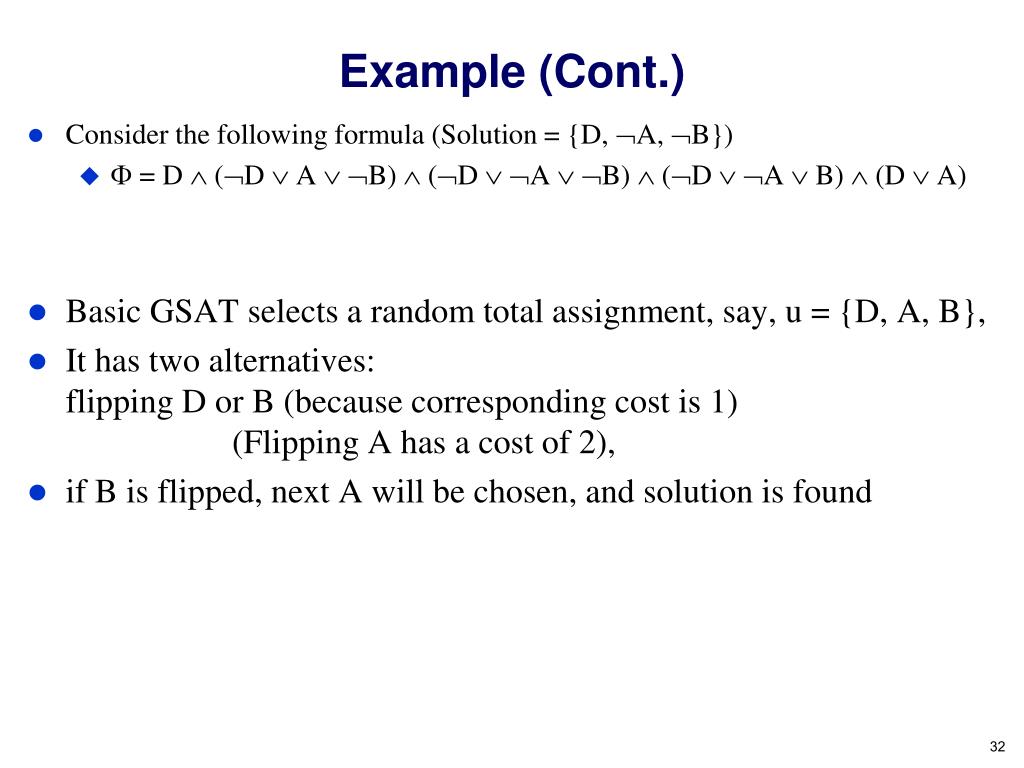 Example (Cont.)

Consider the following formula (Solution = $\{D, \neg A, \neg B\}$)

$\Phi = D \wedge (\neg D \vee A \vee \neg B) \wedge (\neg D \vee \neg A \vee \neg B) \wedge (\neg D \vee \neg A \vee B) \wedge (D \vee A)$

Basic GSAT selects a random total assignment, say, u = {D, A, B},

It has two alternatives:
flipping D or B (because corresponding cost is 1)
(Flipping A has a cost of 2),

if B is flipped, next A will be chosen, and solution is found

32